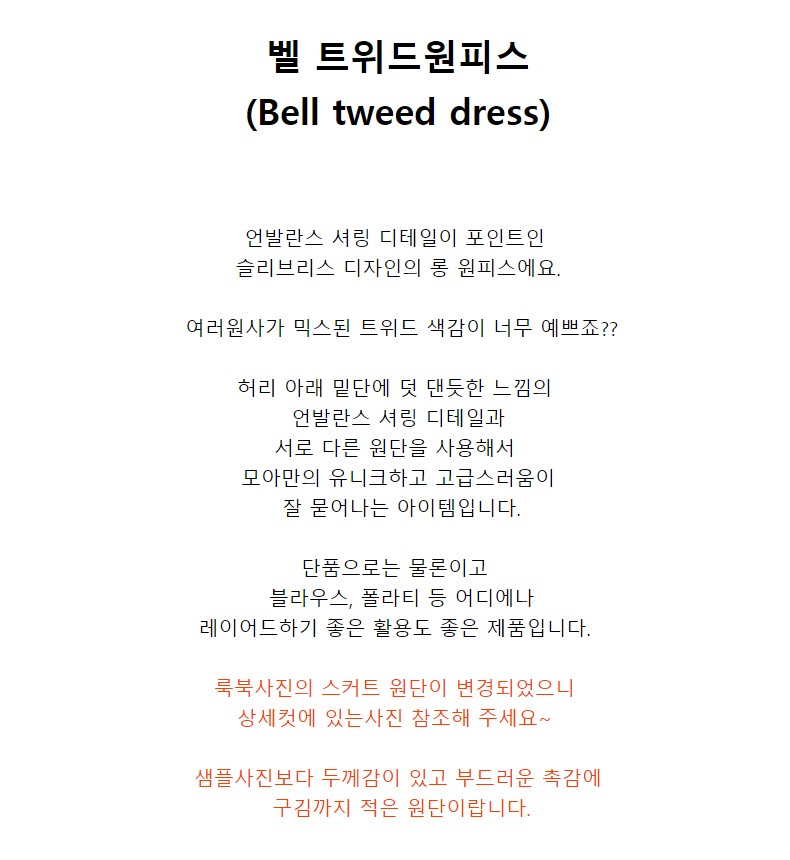 벨 트위드원피스
(Bell tweed dress)

언발란스 셔링 디테일이 포인트인
슬리브리스 디자인의 롱 원피스에요.

여러원사가 믹스된 트위드 색감이 너무 예쁘죠??

허리 아래 밑단에 덧 댄듯한 느낌의
언발란스 셔링 디테일과
서로 다른 원단을 사용해서
모아만의 유니크하고 고급스러움이
잘 묻어나는 아이템입니다.

단품으로는 물론이고
블라우스, 폴라티 등 어디에나
레이어드하기 좋은 활용도 좋은 제품입니다.

룩북사진의 스커트 원단이 변경되었으니
상세컷에 있는사진 참조해 주세요~

샘플사진보다 두께감이 있고 부드러운 촉감에
구김까지 적은 원단이랍니다.